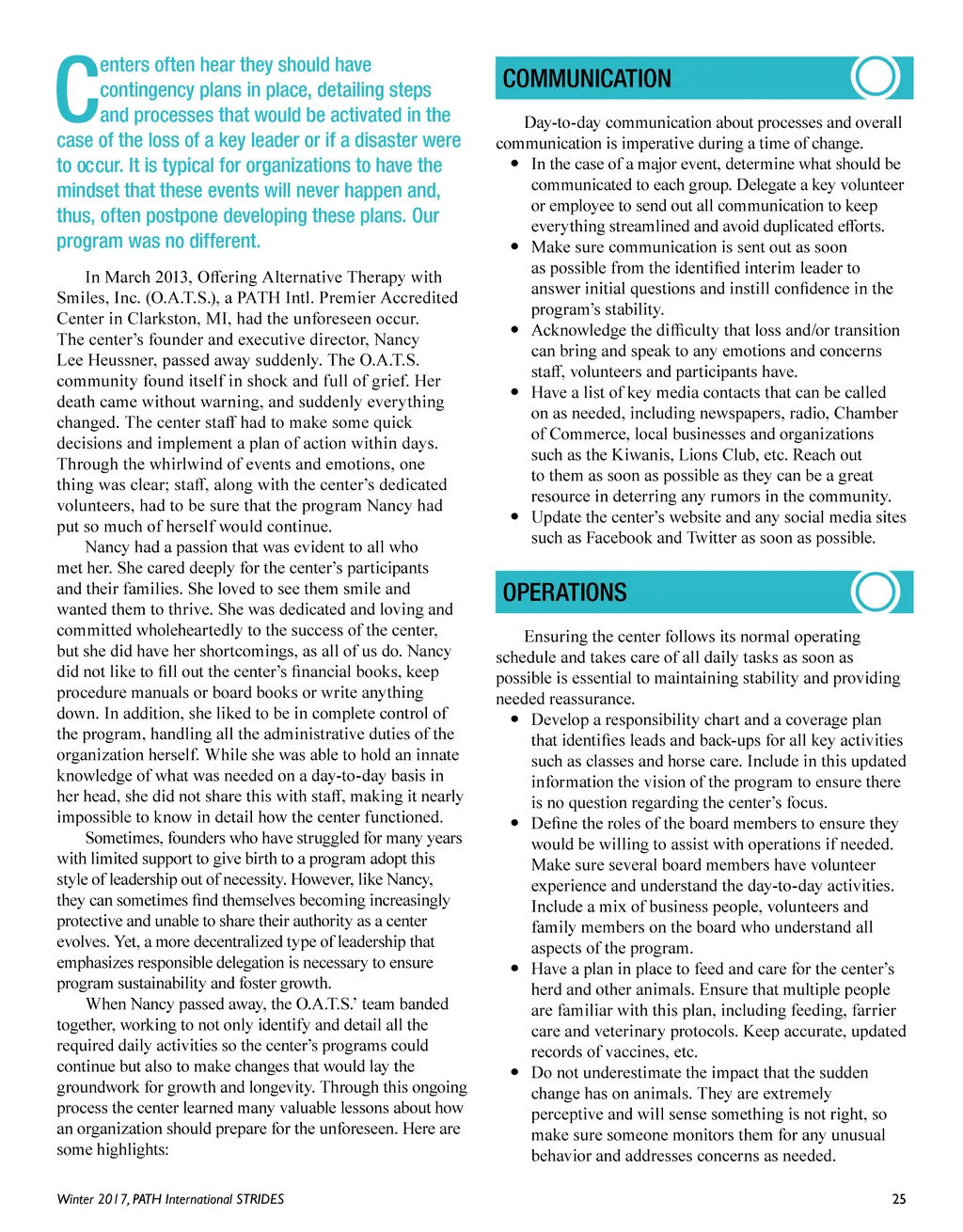 Centers often hear they should have contingency plans in place, detailing steps and processes that would be activated in the case of the loss of a key leader or if a disaster were to occur. It is typical for organizations to have the mindset that these events will never happen and, thus, often postpone developing these plans. Our program was no different.

In March 2013, Offering Alternative Therapy with Smiles, Inc. (O.A.T.S.), a PATH Intl. Premier Accredited Center in Clarkston, MI, had the unforeseen occur. The center's founder and executive director, Nancy Lee Heussner, passed away suddenly. The O.A.T.S. community found itself in shock and full of grief. Her death came without warning, and suddenly everything changed. The center staff had to make some quick decisions and implement a plan of action within days. Through the whirlwind of events and emotions, one thing was clear; staff, along with the center's dedicated volunteers, had to be sure that the program Nancy had put so much of herself would continue.

Nancy had a passion that was evident to all who met her. She cared deeply for the center's participants and their families. She loved to see them smile and wanted them to thrive. She was dedicated and loving and committed wholeheartedly to the success of the center, but she did have her shortcomings, as all of us do. Nancy did not like to fill out the center's financial books, keep procedure manuals or board books or write anything down. In addition, she liked to be in complete control of the program, handling all the administrative duties of the organization herself. While she was able to hold an innate knowledge of what was needed on a day-to-day basis in her head, she did not share this with staff, making it nearly impossible to know in detail how the center functioned.

Sometimes, founders who have struggled for many years with limited support to give birth to a program adopt this style of leadership out of necessity. However, like Nancy, they can sometimes find themselves becoming increasingly protective and unable to share their authority as a center evolves. Yet, a more decentralized type of leadership that emphasizes responsible delegation is necessary to ensure program sustainability and foster growth.

When Nancy passed away, the O.A.T.S.' team banded together, working to not only identify and detail all the required daily activities so the center's programs could continue but also to make changes that would lay the groundwork for growth and longevity. Through this ongoing process the center learned many valuable lessons about how an organization should prepare for the unforeseen. Here are some highlights:

COMMUNICATION

Day-to-day communication about processes and overall communication is imperative during a time of change.
• In the case of a major event, determine what should be communicated to each group. Delegate a key volunteer or employee to send out all communication to keep everything streamlined and avoid duplicated efforts.
• Make sure communication is sent out as soon as possible from the identified interim leader to answer initial questions and instill confidence in the program's stability.
• Acknowledge the difficulty that loss and/or transition can bring and speak to any emotions and concerns staff, volunteers and participants have.
• Have a list of key media contacts that can be called on as needed, including newspapers, radio, Chamber of Commerce, local businesses and organizations such as the Kiwanis, Lions Club, etc. Reach out to them as soon as possible as they can be a great resource in deterring any rumors in the community.
• Update the center's website and any social media sites such as Facebook and Twitter as soon as possible.

OPERATIONS

Ensuring the center follows its normal operating schedule and takes care of all daily tasks as soon as possible is essential to maintaining stability and providing needed reassurance.
• Develop a responsibility chart and a coverage plan that identifies leads and back-ups for all key activities such as classes and horse care. Include in this updated information the vision of the program to ensure there is no question regarding the center's focus.
• Define the roles of the board members to ensure they would be willing to assist with operations if needed. Make sure several board members have volunteer experience and understand the day-to-day activities. Include a mix of business people, volunteers and family members on the board who understand all aspects of the program.
• Have a plan in place to feed and care for the center's herd and other animals. Ensure that multiple people are familiar with this plan, including feeding, farrier care and veterinary protocols. Keep accurate, updated records of vaccines, etc.
• Do not underestimate the impact that the sudden change has on animals. They are extremely perceptive and will sense something is not right, so make sure someone monitors them for any unusual behavior and addresses concerns as needed.

Winter 2017, PATH International STRIDES 25